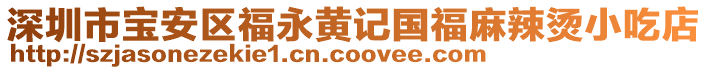 深圳市宝安区福永黄记国福麻辣烫小吃店
http://szjasonezekie1.cn.coovee.com